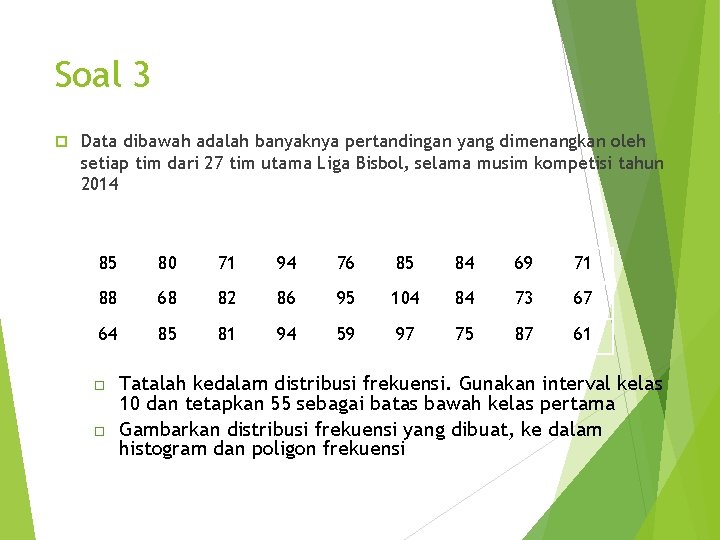 Soal 3

Data dibawah adalah banyaknya pertandingan yang dimenangkan oleh setiap tim dari 27 tim utama Liga Bisbol, selama musim kompetisi tahun 2014

| 85 | 80 | 71 | 94 | 76 | 85 | 84 | 69 | 71 |
|---|---|---|---|---|---|---|---|---|
| 88 | 68 | 82 | 86 | 95 | 104 | 84 | 73 | 67 |
| 64 | 85 | 81 | 94 | 59 | 97 | 75 | 87 | 61 |

Tatalah kedalam distribusi frekuensi. Gunakan interval kelas 10 dan tetapkan 55 sebagai batas bawah kelas pertama

Gambarkan distribusi frekuensi yang dibuat, ke dalam histogram dan poligon frekuensi